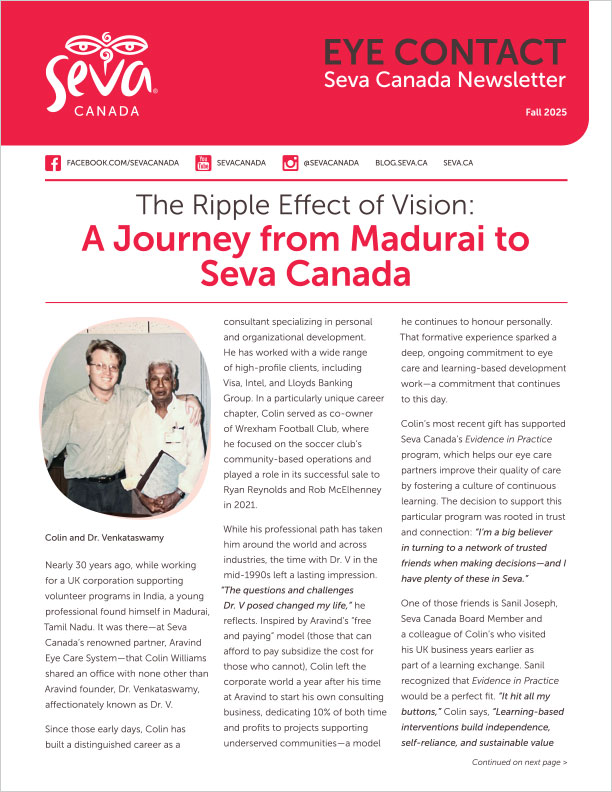 Seva CANADA

EYE CONTACT
Seva Canada Newsletter
Fall 2025

FACEBOOK.COM/SEVACANADA SEVACANADA @SEVACANADA BLOG.SEVA.CA SEVA.CA

The Ripple Effect of Vision:
A Journey from Madurai to Seva Canada

Colin and Dr. Venkataswamy

Nearly 30 years ago, while working for a UK corporation supporting volunteer programs in India, a young professional found himself in Madurai, Tamil Nadu. It was there—at Seva Canada's renowned partner, Aravind Eye Care System—that Colin Williams shared an office with none other than Aravind founder, Dr. Venkataswamy, affectionately known as Dr. V.

Since those early days, Colin has built a distinguished career as a consultant specializing in personal and organizational development. He has worked with a wide range of high-profile clients, including Visa, Intel, and Lloyds Banking Group. In a particularly unique career chapter, Colin served as co-owner of Wrexham Football Club, where he focused on the soccer club's community-based operations and played a role in its successful sale to Ryan Reynolds and Rob McElhenney in 2021.

While his professional path has taken him around the world and across industries, the time with Dr. V in the mid-1990s left a lasting impression. "The questions and challenges Dr. V posed changed my life," he reflects. Inspired by Aravind's "free and paying" model (those that can afford to pay subsidize the cost for those who cannot), Colin left the corporate world a year after his time at Aravind to start his own consulting business, dedicating 10% of both time and profits to projects supporting underserved communities—a model he continues to honour personally. That formative experience sparked a deep, ongoing commitment to eye care and learning-based development work—a commitment that continues to this day.

Colin's most recent gift has supported Seva Canada's Evidence in Practice program, which helps our eye care partners improve their quality of care by fostering a culture of continuous learning. The decision to support this particular program was rooted in trust and connection: "I'm a big believer in turning to a network of trusted friends when making decisions—and I have plenty of these in Seva."

One of those friends is Sanil Joseph, Seva Canada Board Member and a colleague of Colin's who visited his UK business years earlier as part of a learning exchange. Sanil recognized that Evidence in Practice would be a perfect fit. "It hit all my buttons," Colin says, "Learning-based interventions build independence, self-reliance, and sustainable value

Continued on next page >